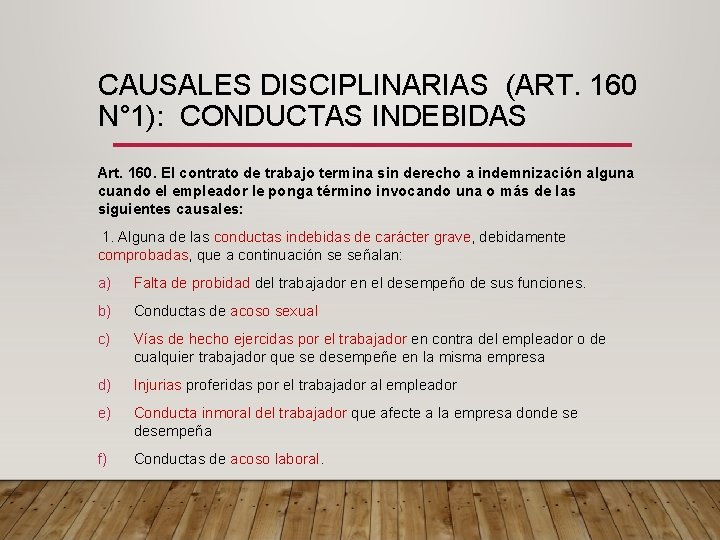 CAUSALES DISCIPLINARIAS (ART. 160 N°1): CONDUCTAS INDEBIDAS

Art. 160. El contrato de trabajo termina sin derecho a indemnización alguna cuando el empleador le ponga término invocando una o más de las siguientes causales:

1. Alguna de las conductas indebidas de carácter grave, debidamente comprobadas, que a continuación se señalan:

a) Falta de probidad del trabajador en el desempeño de sus funciones.

b) Conductas de acoso sexual

c) Vías de hecho ejercidas por el trabajador en contra del empleador o de cualquier trabajador que se desempeñe en la misma empresa

d) Injurias proferidas por el trabajador al empleador

e) Conducta inmoral del trabajador que afecte a la empresa donde se desempeña

f) Conductas de acoso laboral.